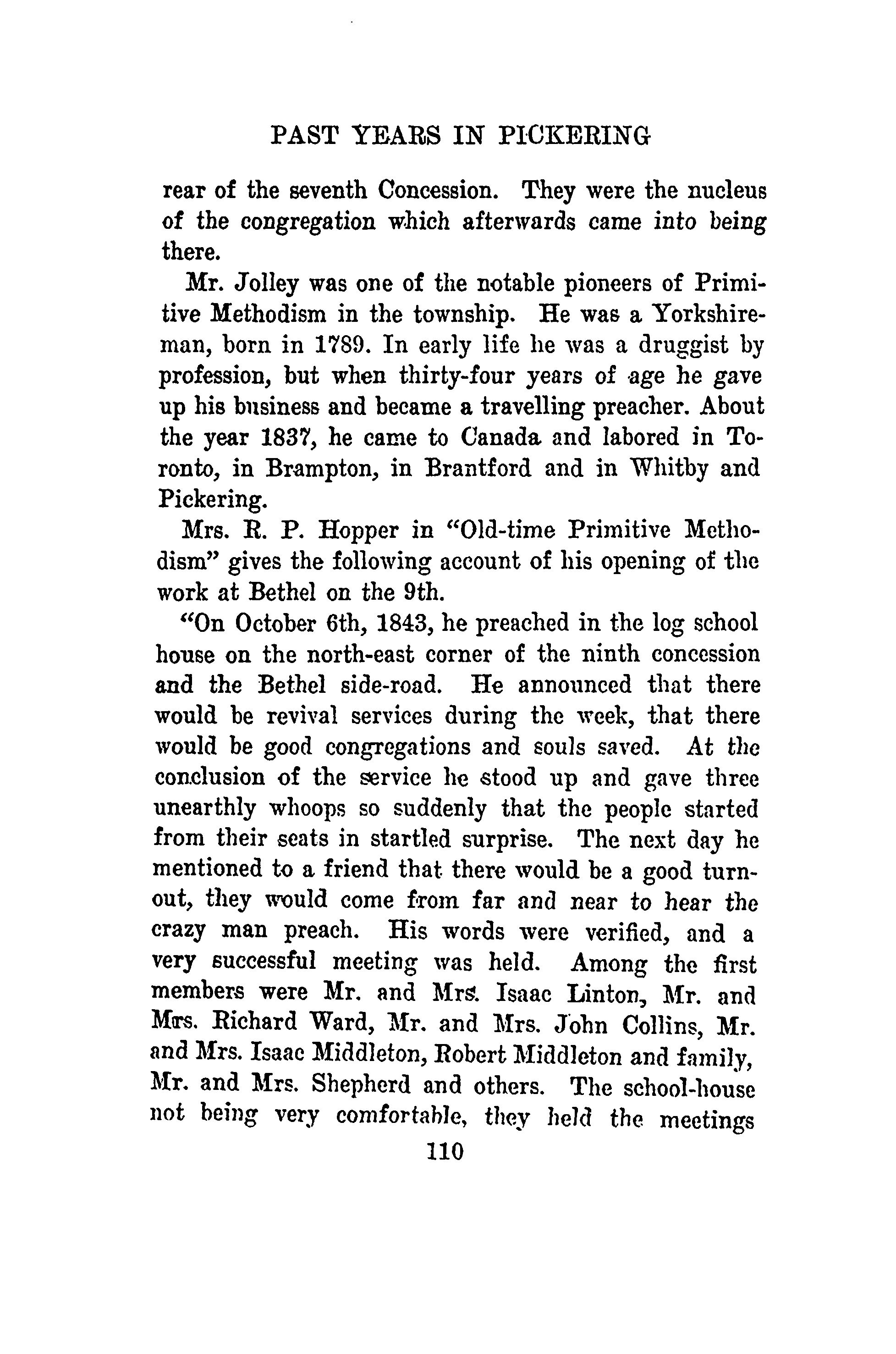 PAST YEARS IN PICKERING

rear of the seventh Concession. They were the nucleus of the congregation which afterwards came into being there.

Mr. Jolley was one of the notable pioneers of Primitive Methodism in the township. He was a Yorkshireman, born in 1789. In early life he was a druggist by profession, but when thirty-four years of age he gave up his business and became a travelling preacher. About the year 1837, he came to Canada and labored in Toronto, in Brampton, in Brantford and in Whitby and Pickering.

Mrs. R. P. Hopper in "Old-time Primitive Methodism" gives the following account of his opening of the work at Bethel on the 9th.

"On October 6th, 1843, he preached in the log school house on the north-east corner of the ninth concession and the Bethel side-road. He announced that there would be revival services during the week, that there would be good congregations and souls saved. At the conclusion of the service he stood up and gave three unearthly whoops so suddenly that the people started from their seats in startled surprise. The next day he mentioned to a friend that there would be a good turnout, they would come from far and near to hear the crazy man preach. His words were verified, and a very successful meeting was held. Among the first members were Mr. and Mrs. Isaac Linton, Mr. and Mrs. Richard Ward, Mr. and Mrs. John Collins, Mr. and Mrs. Isaac Middleton, Robert Middleton and family, Mr. and Mrs. Shepherd and others. The school-house not being very comfortable, they held the meetings

110